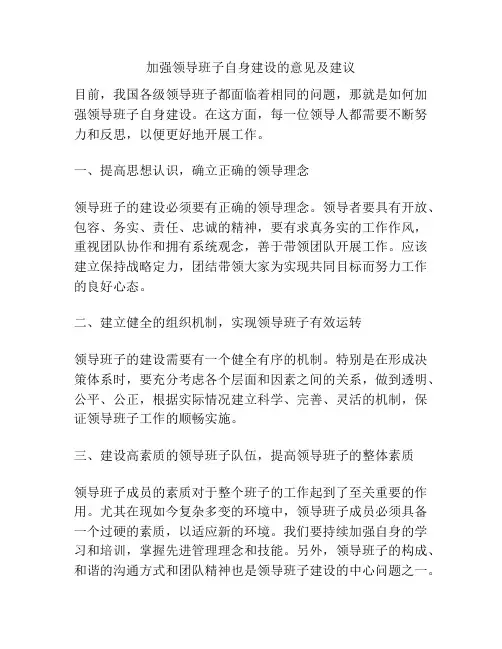 加强领导班子自身建设的意见及建议

目前，我国各级领导班子都面临着相同的问题，那就是如何加强领导班子自身建设。在这方面，每一位领导人都需要不断努力和反思，以便更好地开展工作。

一、提高思想认识，确立正确的领导理念

领导班子的建设必须要有正确的领导理念。领导者要具有开放、包容、务实、责任、忠诚的精神，要有求真务实的工作作风，重视团队协作和拥有系统观念，善于带领团队开展工作。应该建立保持战略定力，团结带领大家为实现共同目标而努力工作的良好心态。

二、建立健全的组织机制，实现领导班子有效运转

领导班子的建设需要有一个健全有序的机制。特别是在形成决策体系时，要充分考虑各个层面和因素之间的关系，做到透明、公平、公正，根据实际情况建立科学、完善、灵活的机制，保证领导班子工作的顺畅实施。

三、建设高素质的领导班子队伍，提高领导班子的整体素质

领导班子成员的素质对于整个班子的工作起到了至关重要的作用。尤其在现如今复杂多变的环境中，领导班子成员必须具备一个过硬的素质，以适应新的环境。我们要持续加强自身的学习和培训，掌握先进管理理念和技能。另外，领导班子的构成、和谐的沟通方式和团队精神也是领导班子建设的中心问题之一。